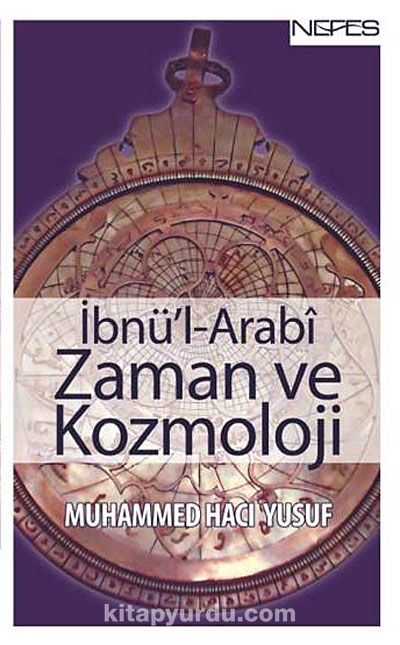 NEFES

İbnü'l-Arabî
Zaman ve
Kozmoloji

MUHAMMED HACI YUSUF

kitapyurdu.com